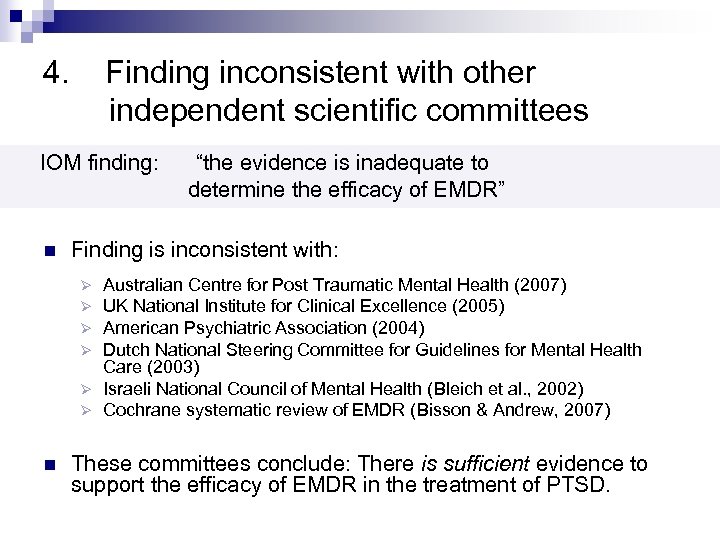 4. Finding inconsistent with other independent scientific committees

IOM finding: "the evidence is inadequate to determine the efficacy of EMDR"

• Finding is inconsistent with:

➢ Australian Centre for Post Traumatic Mental Health (2007)
➢ UK National Institute for Clinical Excellence (2005)
➢ American Psychiatric Association (2004)
➢ Dutch National Steering Committee for Guidelines for Mental Health Care (2003)
➢ Israeli National Council of Mental Health (Bleich et al., 2002)
➢ Cochrane systematic review of EMDR (Bisson & Andrew, 2007)

• These committees conclude: There is sufficient evidence to support the efficacy of EMDR in the treatment of PTSD.